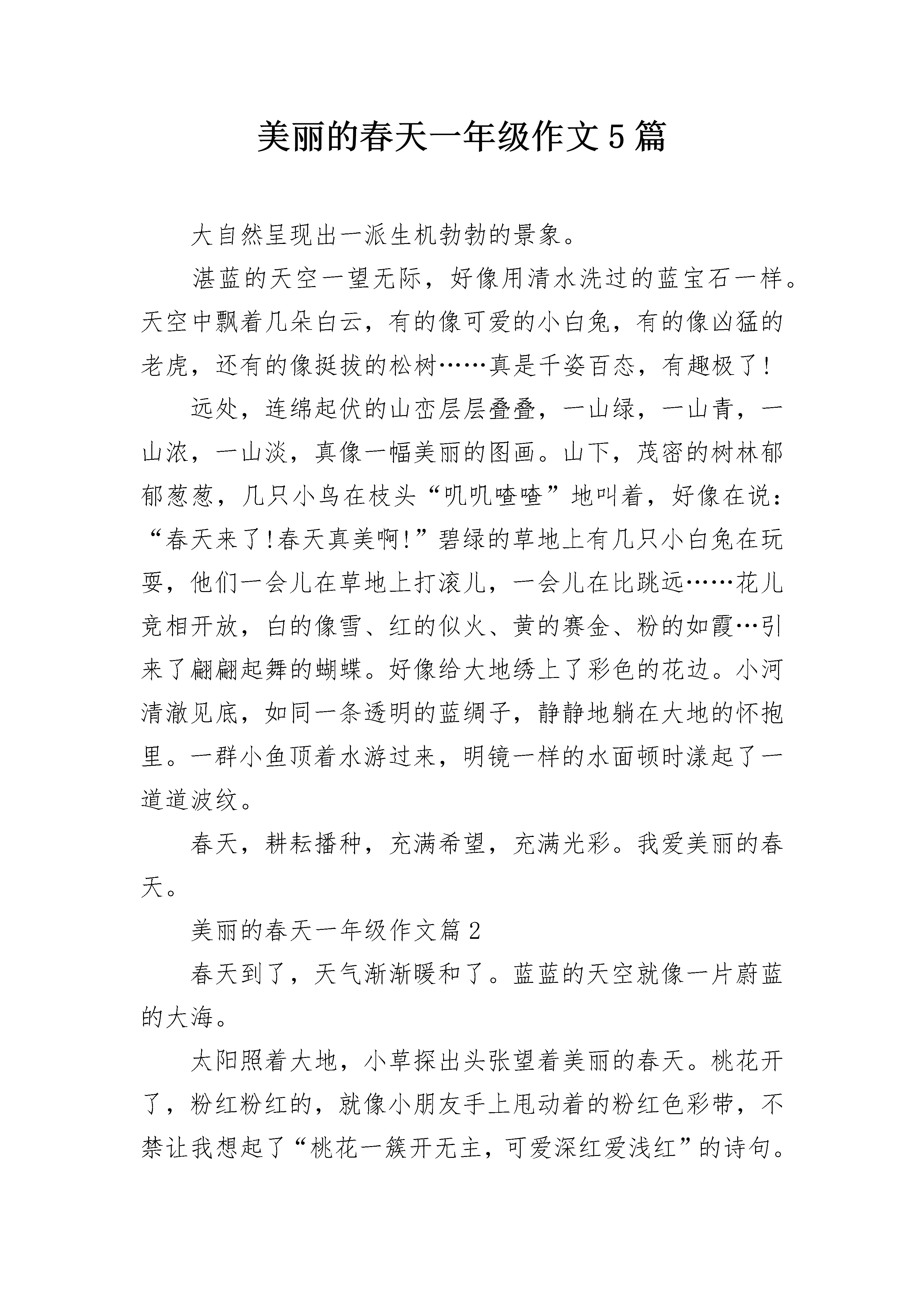 美丽的春天一年级作文5篇

大自然呈现出一派生机勃勃的景象。

湛蓝的天空一望无际，好像用清水洗过的蓝宝石一样。天空中飘着几朵白云，有的像可爱的小白兔，有的像凶猛的老虎，还有的像挺拔的松树……真是千姿百态，有趣极了!

远处，连绵起伏的山峦层层叠叠，一山绿，一山青，一山浓，一山淡，真像一幅美丽的图画。山下，茂密的树林郁郁葱葱，几只小鸟在枝头“叽叽喳喳”地叫着，好像在说：“春天来了!春天真美啊!”碧绿的草地上有几只小白兔在玩耍，他们一会儿在草地上打滚儿，一会儿在比跳远……花儿竞相开放，白的像雪、红的似火、黄的赛金、粉的如霞…引来了翩翩起舞的蝴蝶。好像给大地绣上了彩色的花边。小河清澈见底，如同一条透明的蓝绸子，静静地躺在大地的怀抱里。一群小鱼顶着水游过来，明镜一样的水面顿时漾起了一道道波纹。

春天，耕耘播种，充满希望，充满光彩。我爱美丽的春天。

美丽的春天一年级作文篇2

春天到了，天气渐渐暖和了。蓝蓝的天空就像一片蔚蓝的大海。

太阳照着大地，小草探出头张望着美丽的春天。桃花开了，粉红粉红的，就像小朋友手上甩动着的粉红色彩带，不禁让我想起了“桃花一簇开无主，可爱深红爱浅红”的诗句。